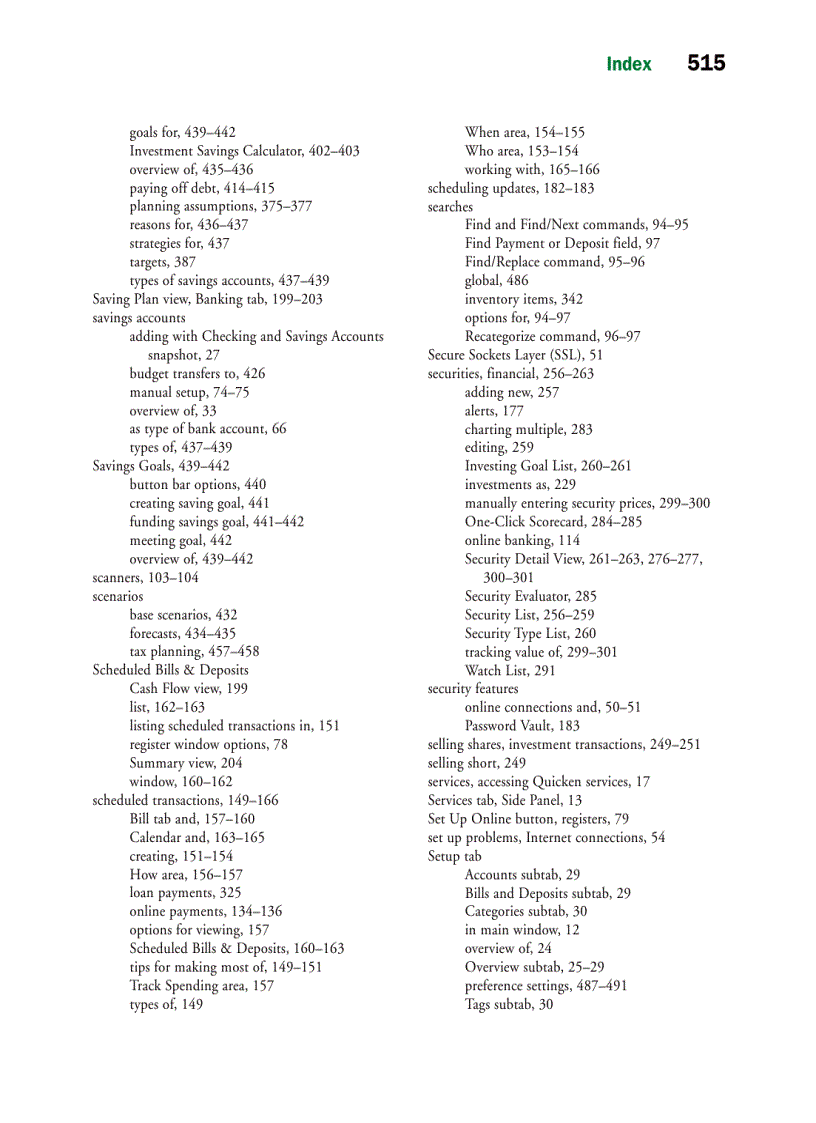 Index 515

goals for, 439–442
Investment Savings Calculator, 402–403
overview of, 435–436
paying off debt, 414–415
planning assumptions, 375–377
reasons for, 436–437
strategies for, 437
targets, 387
types of savings accounts, 437–439
Saving Plan view, Banking tab, 199–203
savings accounts
adding with Checking and Savings Accounts snapshot, 27
budget transfers to, 426
manual setup, 74–75
overview of, 33
as type of bank account, 66
types of, 437–439
Savings Goals, 439–442
button bar options, 440
creating saving goal, 441
funding savings goal, 441–442
meeting goal, 442
overview of, 439–442
scanners, 103–104
scenarios
base scenarios, 432
forecasts, 434–435
tax planning, 457–458
Scheduled Bills & Deposits
Cash Flow view, 199
list, 162–163
listing scheduled transactions in, 151
register window options, 78
Summary view, 204
window, 160–162
scheduled transactions, 149–166
Bill tab and, 157–160
Calendar and, 163–165
creating, 151–154
How area, 156–157
loan payments, 325
online payments, 134–136
options for viewing, 157
Scheduled Bills & Deposits, 160–163
tips for making most of, 149–151
Track Spending area, 157
types of, 149

When area, 154–155
Who area, 153–154
working with, 165–166
scheduling updates, 182–183
searches
Find and Find/Next commands, 94–95
Find Payment or Deposit field, 97
Find/Replace command, 95–96
global, 486
inventory items, 342
options for, 94–97
Recategorize command, 96–97
Secure Sockets Layer (SSL), 51
securities, financial, 256–263
adding new, 257
alerts, 177
charting multiple, 283
editing, 259
Investing Goal List, 260–261
investments as, 229
manually entering security prices, 299–300
One-Click Scorecard, 284–285
online banking, 114
Security Detail View, 261–263, 276–277, 300–301
Security Evaluator, 285
Security List, 256–259
Security Type List, 260
tracking value of, 299–301
Watch List, 291
security features
online connections and, 50–51
Password Vault, 183
selling shares, investment transactions, 249–251
selling short, 249
services, accessing Quicken services, 17
Services tab, Side Panel, 13
Set Up Online button, registers, 79
set up problems, Internet connections, 54
Setup tab
Accounts subtab, 29
Bills and Deposits subtab, 29
Categories subtab, 30
in main window, 12
overview of, 24
Overview subtab, 25–29
preference settings, 487–491
Tags subtab, 30